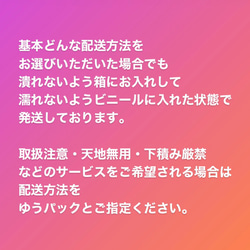 基本どんな配送方法を
お選びいただいた場合でも
潰れないよう箱にお入れして
濡れないようビニールに入れた状態で
発送しております。

取扱注意・天地無用・下積み厳禁
などのサービスをご希望される場合は
配送方法を
ゆうパックとご指定ください。